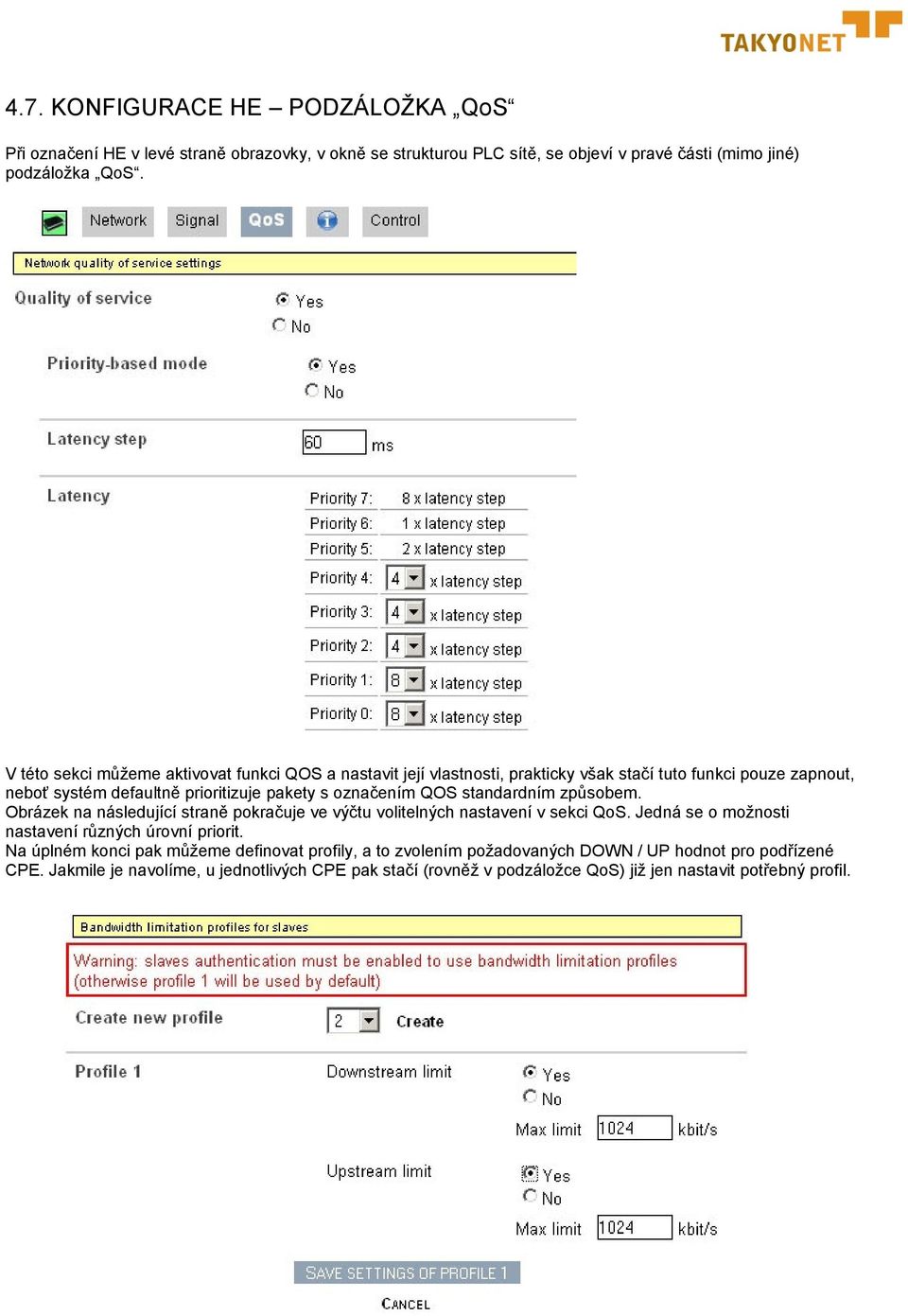 TAKYONET

4.7. KONFIGURACE HE – PODZÁLOŽKA „QoS“

Při označení HE v levé straně obrazovky, v okně se strukturou PLC sítě, se objeví v pravé části (mimo jiné) podzáložka „QoS“.

Network Signal QoS Control

Network quality of service settings

Quality of service
Yes
No

Priority-based mode
Yes
No

Latency step 60 ms

Latency
Priority 7: 8 x latency step
Priority 6: 1 x latency step
Priority 5: 2 x latency step
Priority 4: 4 x latency step
Priority 3: 4 x latency step
Priority 2: 4 x latency step
Priority 1: 8 x latency step
Priority 0: 8 x latency step

V této sekci můžeme aktivovat funkci QOS a nastavit její vlastnosti, prakticky však stačí tuto funkci pouze zapnout, neboť systém defaultně prioritizuje pakety s označením QOS standardním způsobem.
Obrázek na následující straně pokračuje ve výčtu volitelných nastavení v sekci QoS. Jedná se o možnosti nastavení různých úrovní priorit.
Na úplném konci pak můžeme definovat profily, a to zvolením požadovaných DOWN / UP hodnot pro podřízené CPE. Jakmile je navolíme, u jednotlivých CPE pak stačí (rovněž v podzáložce QoS) již jen nastavit potřebný profil.

Bandwidth limitation profiles for slaves

Warning: slaves authentication must be enabled to use bandwidth limitation profiles (otherwise profile 1 will be used by default)

Create new profile 2 Create

Profile 1
Downstream limit
Yes
No
Max limit 1024 kbit/s

Upstream limit
Yes
No
Max limit 1024 kbit/s

SAVE SETTINGS OF PROFILE 1
CANCEL